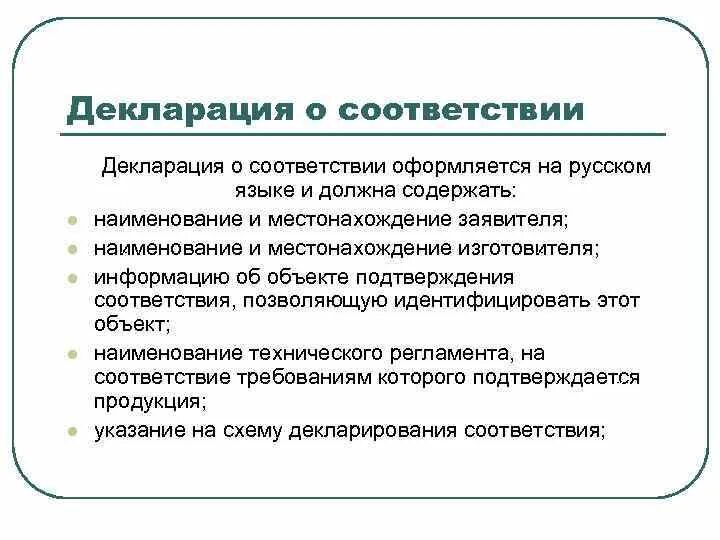 Декларация о соответствии

Декларация о соответствии оформляется на русском языке и должна содержать:

- наименование и местонахождение заявителя;
- наименование и местонахождение изготовителя;
- информацию об объекте подтверждения соответствия, позволяющую идентифицировать этот объект;
- наименование технического регламента, на соответствие требованиям которого подтверждается продукция;
- указание на схему декларирования соответствия;